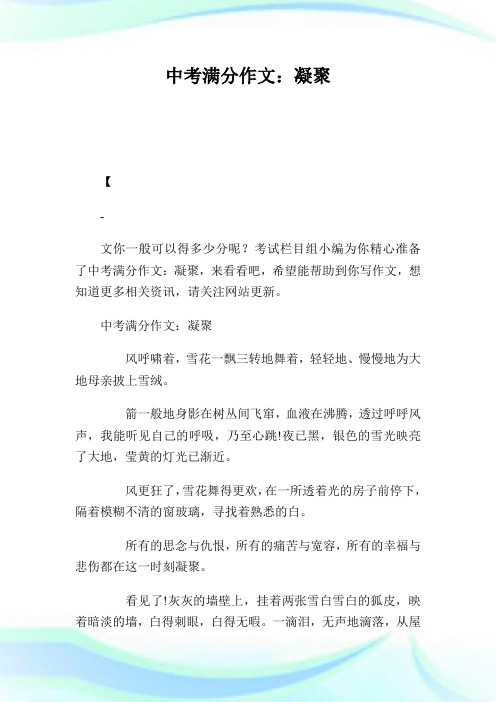 中考满分作文：凝聚

【

-

文你一般可以得多少分呢？考试栏目组小编为你精心准备了中考满分作文：凝聚，来看看吧，希望能帮助到你写作文，想知道更多相关资讯，请关注网站更新。

中考满分作文：凝聚

风呼啸着，雪花一飘三转地舞着，轻轻地、慢慢地为大地母亲披上雪绒。

箭一般地身影在树丛间飞窜，血液在沸腾，透过呼呼风声，我能听见自己的呼吸，乃至心跳!夜已黑，银色的雪光映亮了大地，莹黄的灯光已渐近。

风更狂了，雪花舞得更欢，在一所透着光的房子前停下，隔着模糊不清的窗玻璃，寻找着熟悉的白。

所有的思念与仇恨，所有的痛苦与宽容，所有的幸福与悲伤都在这一时刻凝聚。

看见了!灰灰的墙壁上，挂着两张雪白雪白的狐皮，映着暗淡的墙，白得刺眼，白得无暇。一滴泪，无声地滴落，从屋